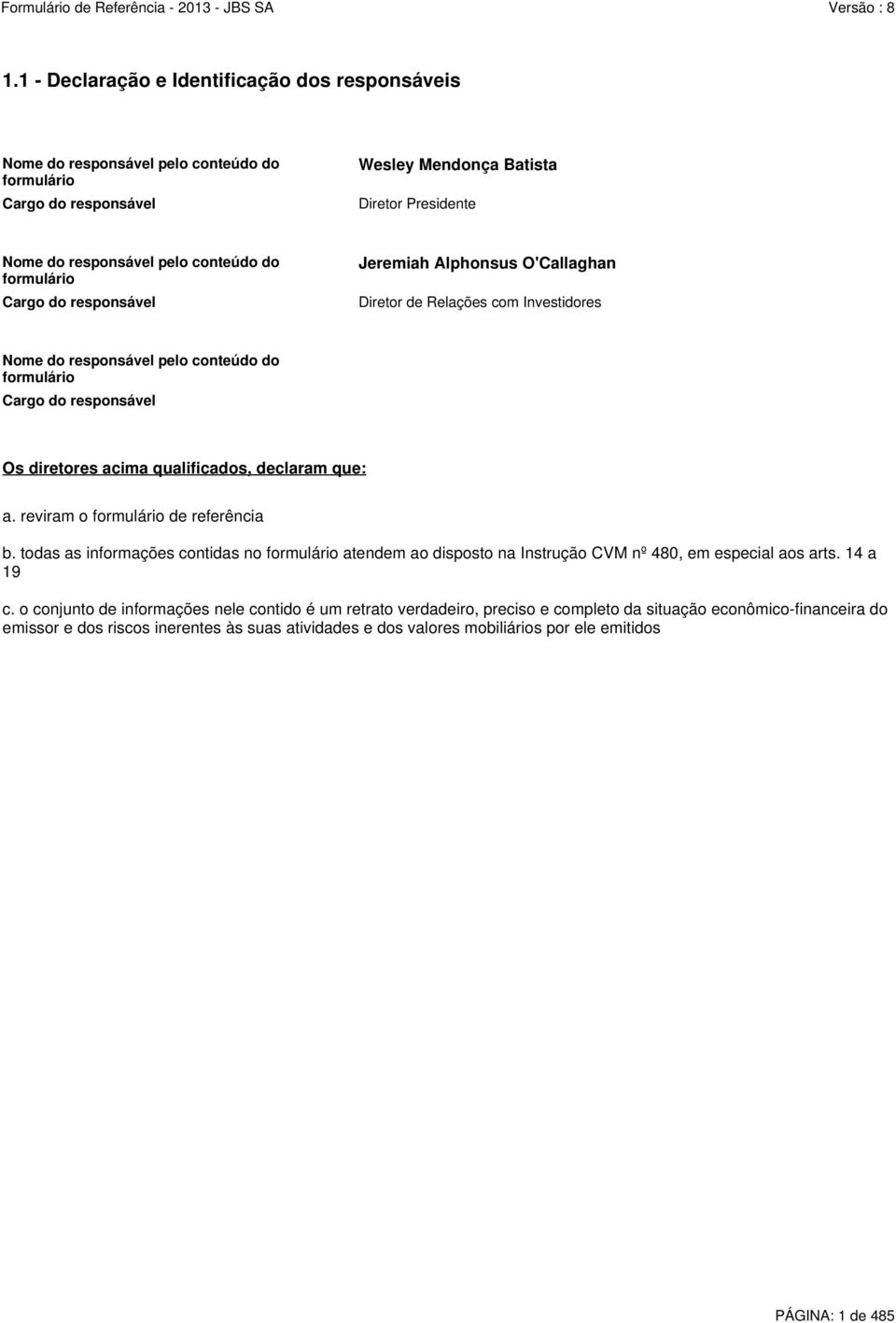 Formulário de Referência - 2013 - JBS SA

Versão : 8

1.1 - Declaração e Identificação dos responsáveis

Nome do responsável pelo conteúdo do formulário
Wesley Mendonça Batista

Cargo do responsável
Diretor Presidente

Nome do responsável pelo conteúdo do formulário
Jeremiah Alphonsus O'Callaghan

Cargo do responsável
Diretor de Relações com Investidores

Nome do responsável pelo conteúdo do formulário

Cargo do responsável

Os diretores acima qualificados, declaram que:

a. reviram o formulário de referência

b. todas as informações contidas no formulário atendem ao disposto na Instrução CVM nº 480, em especial aos arts. 14 a 19

c. o conjunto de informações nele contido é um retrato verdadeiro, preciso e completo da situação econômico-financeira do emissor e dos riscos inerentes às suas atividades e dos valores mobiliários por ele emitidos

PÁGINA: 1 de 485